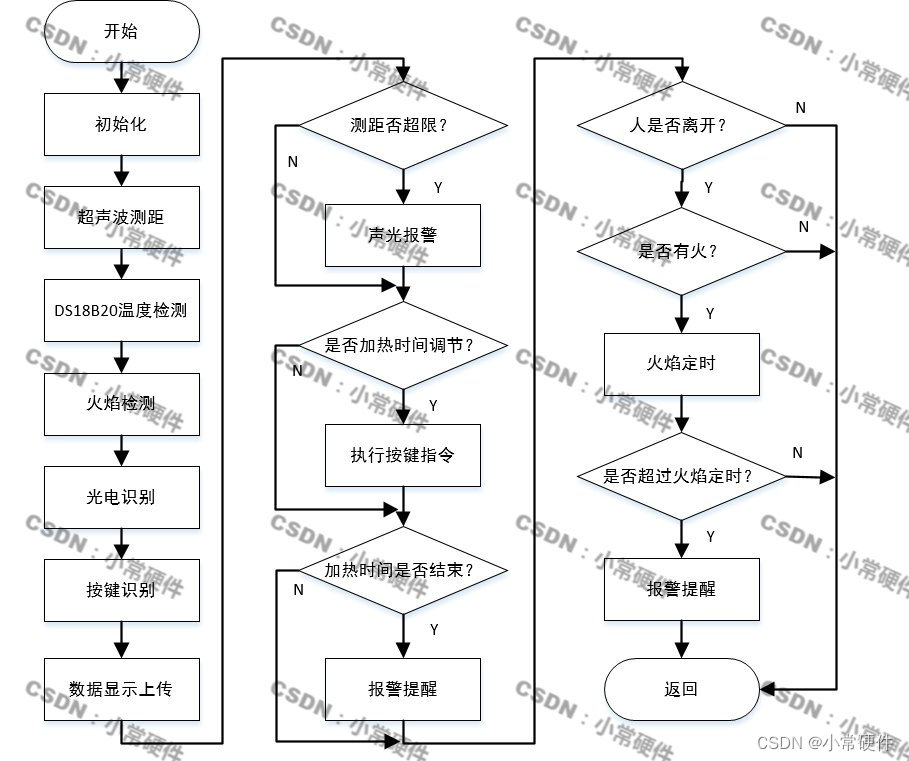 开始

初始化

超声波测距

DS18B20温度检测

火焰检测

光电识别

按键识别

数据显示上传

测距否超限？

N

Y

声光报警

是否加热时间调节？

N

Y

执行按键指令

加热时间是否结束？

N

Y

报警提醒

人是否离开？

N

Y

是否有火？

N

Y

火焰定时

是否超过火焰定时？

N

Y

报警提醒

返回

CSDN：小常硬件

CSDN @小常硬件